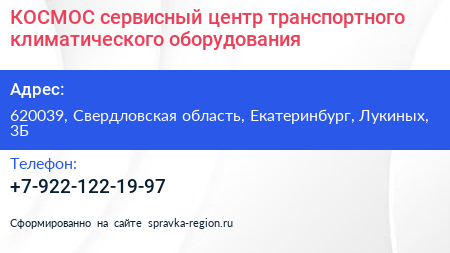 КОСМОС сервисный центр транспортного климатического оборудования

Адрес:

620039, Свердловская область, Екатеринбург, Лукиных, 3Б

Телефон:

+7-922-122-19-97

Сформированно на сайте spravka-region.ru